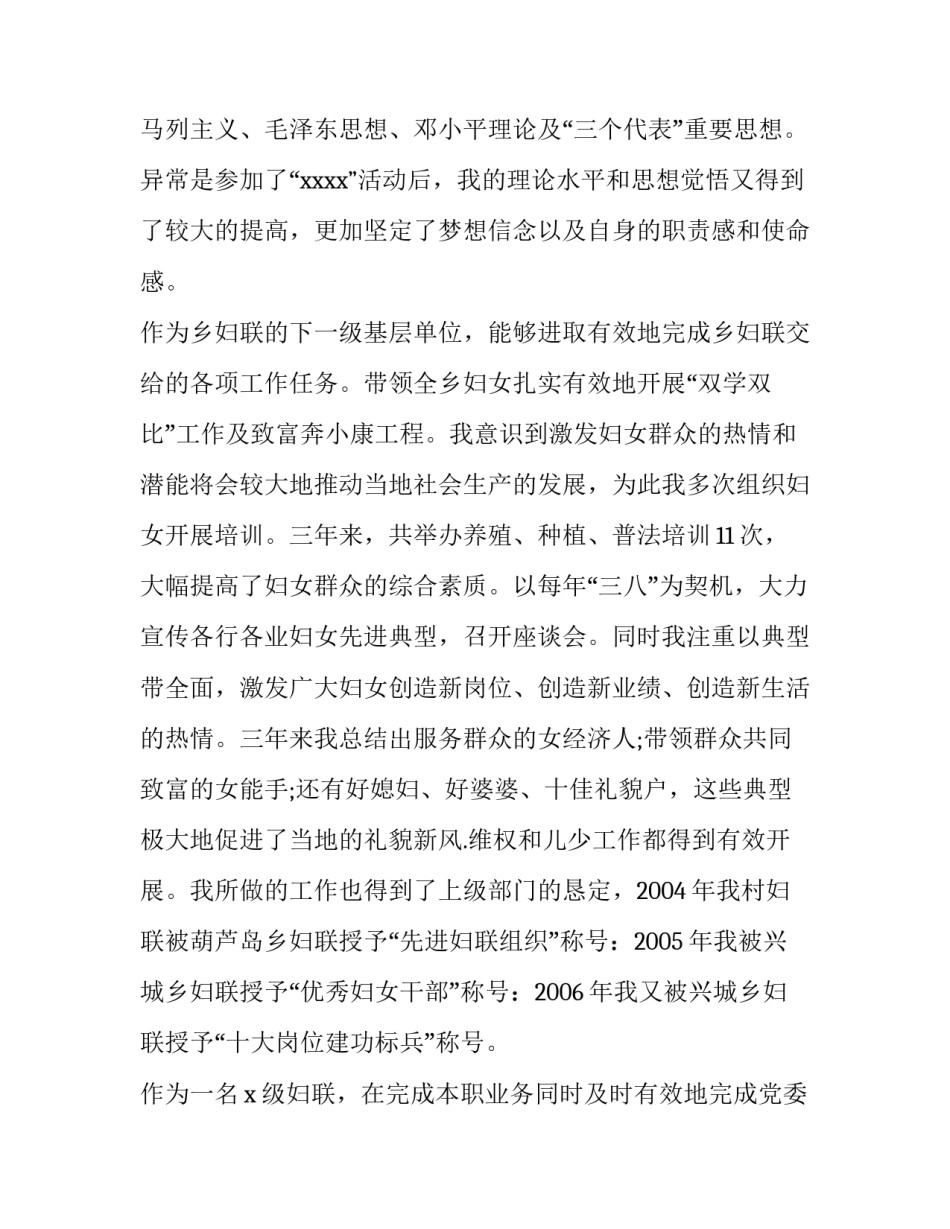 马列主义、毛泽东思想、邓小平理论及“三个代表”重要思想。异常是参加了“xxxx”活动后，我的理论水平和思想觉悟又得到了较大的提高，更加坚定了梦想信念以及自身的职责感和使命感。

作为乡妇联的下一级基层单位，能够进取有效地完成乡妇联交给的各项工作任务。带领全乡妇女扎实有效地开展“双学双比”工作及致富奔小康工程。我意识到激发妇女群众的热情和潜能将会较大地推动当地社会生产的发展，为此我多次组织妇女开展培训。三年来，共举办养殖、种植、普法培训 11 次，大幅提高了妇女群众的综合素质。以每年“三八”为契机，大力宣传各行各业妇女先进典型，召开座谈会。同时我注重以典型带全面，激发广大妇女创造新岗位、创造新业绩、创造新生活的热情。三年来我总结出服务群众的女经济人;带领群众共同致富的女能手;还有好媳妇、好婆婆、十佳礼貌户，这些典型极大地促进了当地的礼貌新风.维权和儿少工作都得到有效开展。我所做的工作也得到了上级部门的恳定，2004 年我村妇联被葫芦岛乡妇联授予“先进妇联组织”称号：2005 年我被兴城乡妇联授予“优秀妇女干部”称号：2006 年我又被兴城乡妇联授予“十大岗位建功标兵”称号。

作为一名 x 级妇联，在完成本职业务同时及时有效地完成党委